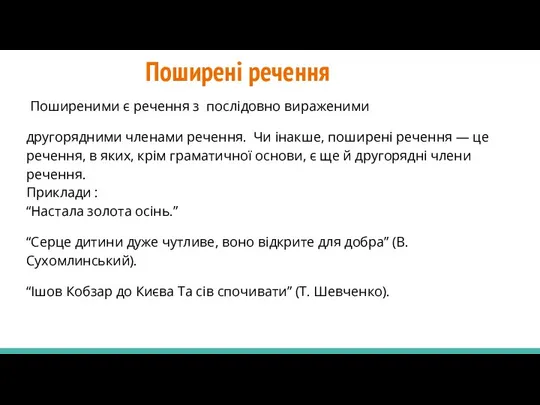 Поширені речення

Поширеними є речення з послідовно вираженими

другорядними членами речення. Чи інакше, поширені речення — це речення, в яких, крім граматичної основи, є ще й другорядні члени речення.
Приклади :
“Настала золота осінь.”

“Серце дитини дуже чутливе, воно відкрите для добра” (В. Сухомлинський).

“Ішов Кобзар до Києва Та сів спочивати” (Т. Шевченко).